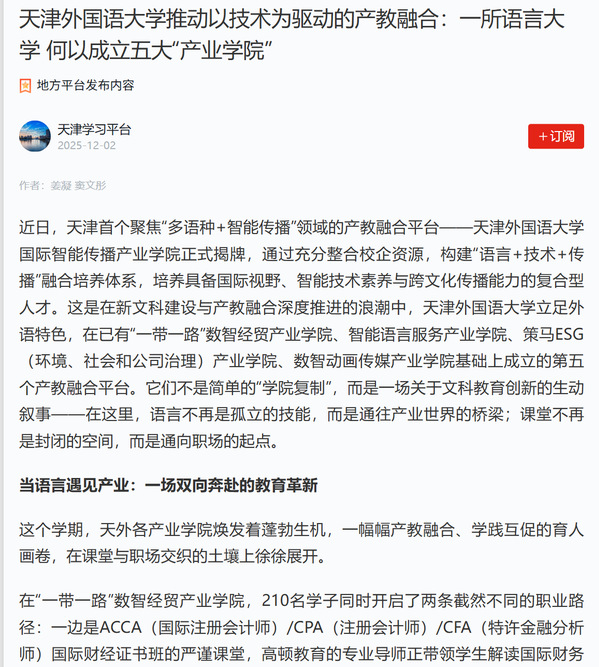 天津外国语大学推动以技术为驱动的产教融合：一所语言大学 何以成立五大“产业学院”

地方平台发布内容

天津学习平台
2025-12-02

+订阅

作者：姜凝 窦文彤

近日，天津首个聚焦“多语种+智能传播”领域的产教融合平台——天津外国语大学国际智能传播产业学院正式揭牌，通过充分整合校企资源，构建“语言+技术+传播”融合培养体系，培养具备国际视野、智能技术素养与跨文化传播能力的复合型人才。这是在新文科建设与产教融合深度推进的浪潮中，天津外国语大学立足外语特色，在已有“一带一路”数智经贸产业学院、智能语言服务产业学院、策马ESG（环境、社会和公司治理）产业学院、数智动画传媒产业学院基础上成立的第五个产教融合平台。它们不是简单的“学院复制”，而是一场关于文科教育创新的生动叙事——在这里，语言不再是孤立的技能，而是通往产业世界的桥梁；课堂不再是封闭的空间，而是通向职场的起点。

当语言遇见产业：一场双向奔赴的教育革新

这个学期，天外各产业学院焕发着蓬勃生机，一幅幅产教融合、学践互促的育人画卷，在课堂与职场交织的土壤上徐徐展开。

在“一带一路”数智经贸产业学院，210名学子同时开启了两条截然不同的职业路径：一边是ACCA（国际注册会计师）/CPA（注册会计师）/CFA（特许金融分析师）国际财经证书班的严谨课堂，高顿教育的专业导师正带领学生解读国际财务